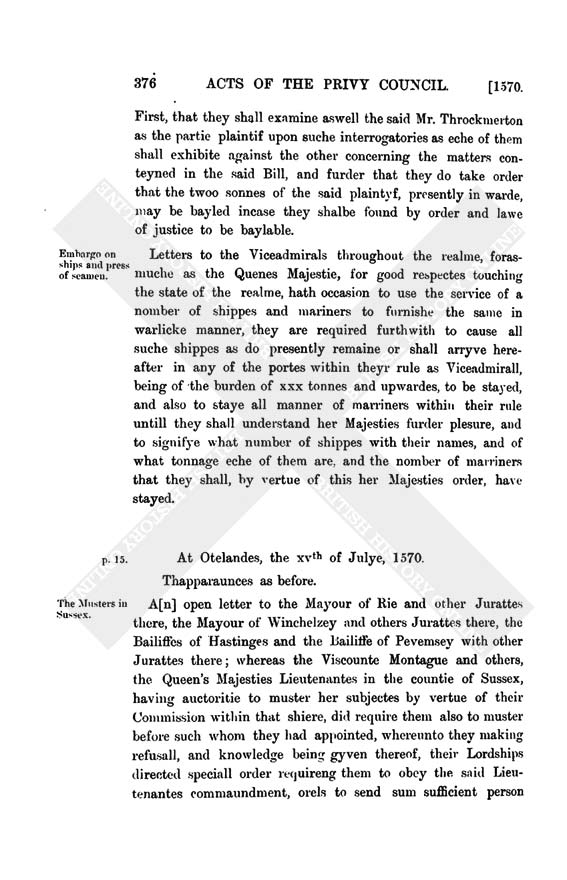 376 ACTS OF THE PRIVY COUNCIL. [1570.

First, that they shall examine aswell the said Mr. Throckmerton as the partie plaintif upon suche interrogatories as eche of them shall exhibite against the other concerning the matters conteyned in the said Bill, and furder that they do take order that the twoo sonnes of the said plaintyf, presently in warde, may be bayled incase they shalbe found by order and lawe of justice to be baylable.

Embargo on ships and press of seamen.

Letters to the Viceadmirals throughout the realme, forasmuche as the Quenes Majestie, for good respectes touching the state of the realme, hath occasion to use the service of a nomber of shippes and mariners to furnishe the same in warlicke manner, they are required furthwith to cause all suche shippes as do presently remaine or shall arryve hereafter in any of the portes within theyr rule as Viceadmirall, being of the burden of xxx tonnes and upwardes, to be stayed, and also to staye all manner of marriners within their rule untill they shall understand her Majesties furder plesure, and to signifye what number of shippes with their names, and of what tonnage eche of them are, and the nomber of marriners that they shall, by vertue of this her Majesties order, have stayed.

p. 15.

At Otelandes, the xv$^{th}$ of Julye, 1570.

Thapparaunces as before.

The Musters in Sussex.

A[n] open letter to the Mayour of Rie and other Jurattes there, the Mayour of Winchelzey and others Jurattes there, the Bailiffes of Hastinges and the Bailiffe of Pevemsey with other Jurattes there; whereas the Viscounte Montague and others, the Queen's Majesties Lieutenantes in the countie of Sussex, having auctoritie to muster her subjectes by vertue of their Commission within that shiere, did require them also to muster before such whom they had appointed, whereunto they making refusall, and knowledge being gyven thereof, their Lordships directed speciall order requireng them to obey the said Lieutenantes commaundment, orels to send sum sufficient person